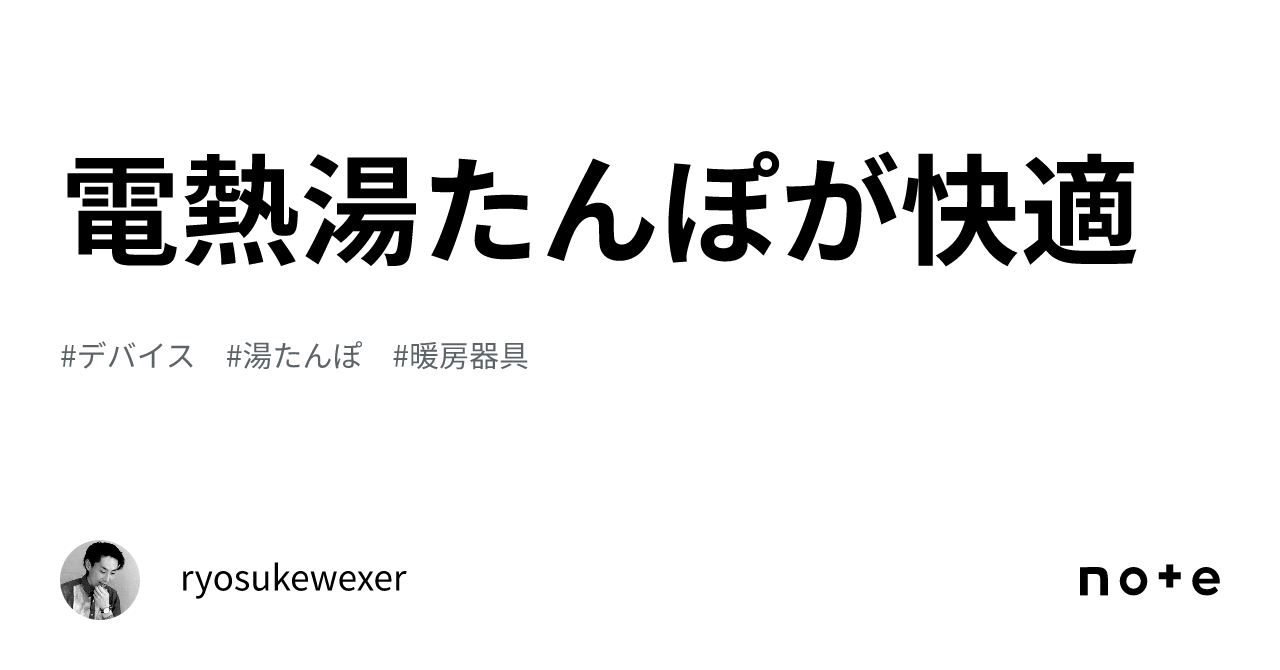 電熱湯たんぽが快適

#デバイス　#湯たんぽ　#暖房器具

ryosukewexer

note